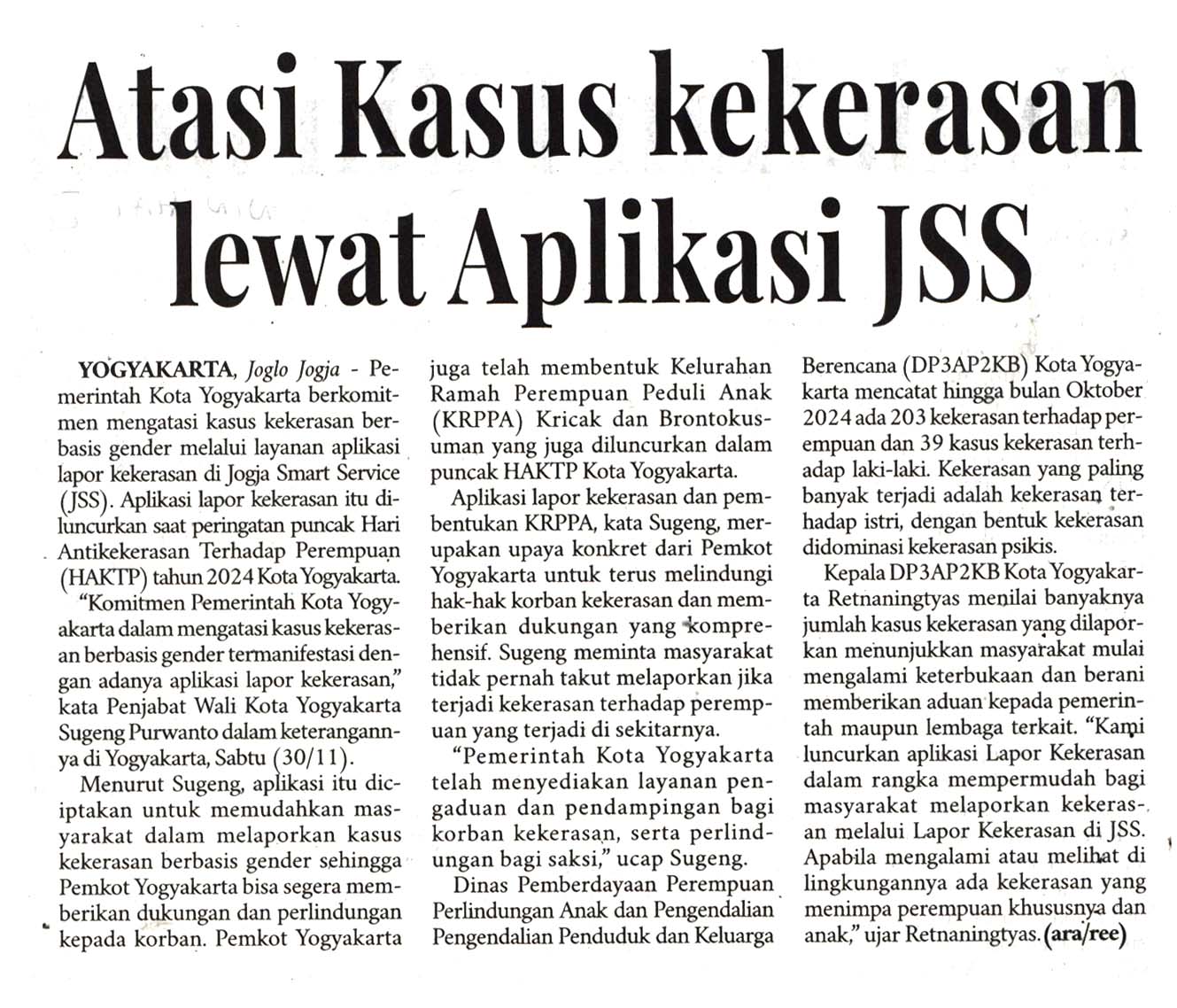 Atasi Kasus kekerasan lewat Aplikasi JSS

YOGYAKARTA, Joglo Jogja - Pemerintah Kota Yogyakarta berkomitmen mengatasi kasus kekerasan berbasis gender melalui layanan aplikasi lapor kekerasan di Jogja Smart Service (JSS). Aplikasi lapor kekerasan itu diluncurkan saat peringatan puncak Hari Antikekerasan Terhadap Perempuan (HAKTP) tahun 2024 Kota Yogyakarta.

"Komitmen Pemerintah Kota Yogyakarta dalam mengatasi kasus kekerasan berbasis gender termanifestasi dengan adanya aplikasi lapor kekerasan," kata Penjabat Wali Kota Yogyakarta Sugeng Purwanto dalam keterangannya di Yogyakarta, Sabtu (30/11).

Menurut Sugeng, aplikasi itu diciptakan untuk memudahkan masyarakat dalam melaporkan kasus kekerasan berbasis gender sehingga Pemkot Yogyakarta bisa segera memberikan dukungan dan perlindungan kepada korban. Pemkot Yogyakarta juga telah membentuk Kelurahan Ramah Perempuan Peduli Anak (KRPPA) Kricak dan Brontokusuman yang juga diluncurkan dalam puncak HAKTP Kota Yogyakarta.

Aplikasi lapor kekerasan dan pembentukan KRPPA, kata Sugeng, merupakan upaya konkret dari Pemkot Yogyakarta untuk terus melindungi hak-hak korban kekerasan dan memberikan dukungan yang komprehensif. Sugeng meminta masyarakat tidak pernah takut melaporkan jika terjadi kekerasan terhadap perempuan yang terjadi di sekitarnya.

"Pemerintah Kota Yogyakarta telah menyediakan layanan pengaduan dan pendampingan bagi korban kekerasan, serta perlindungan bagi saksi," ucap Sugeng.

Dinas Pemberdayaan Perempuan Perlindungan Anak dan Pengendalian Pengendalian Penduduk dan Keluarga Berencana (DP3AP2KB) Kota Yogyakarta mencatat hingga bulan Oktober 2024 ada 203 kekerasan terhadap perempuan dan 39 kasus kekerasan terhadap laki-laki. Kekerasan yang paling banyak terjadi adalah kekerasan terhadap istri, dengan bentuk kekerasan didominasi kekerasan psikis.

Kepala DP3AP2KB Kota Yogyakarta Retnaningtyas menilai banyaknya jumlah kasus kekerasan yang dilaporkan menunjukkan masyarakat mulai mengalami keterbukaan dan berani memberikan aduan kepada pemerintah maupun lembaga terkait. "Kami luncurkan aplikasi Lapor Kekerasan dalam rangka mempermudah bagi masyarakat melaporkan kekerasan melalui Lapor Kekerasan di JSS. Apabila mengalami atau melihat di lingkungannya ada kekerasan yang menimpa perempuan khususnya dan anak," ujar Retnaningtyas. (ara/ree)